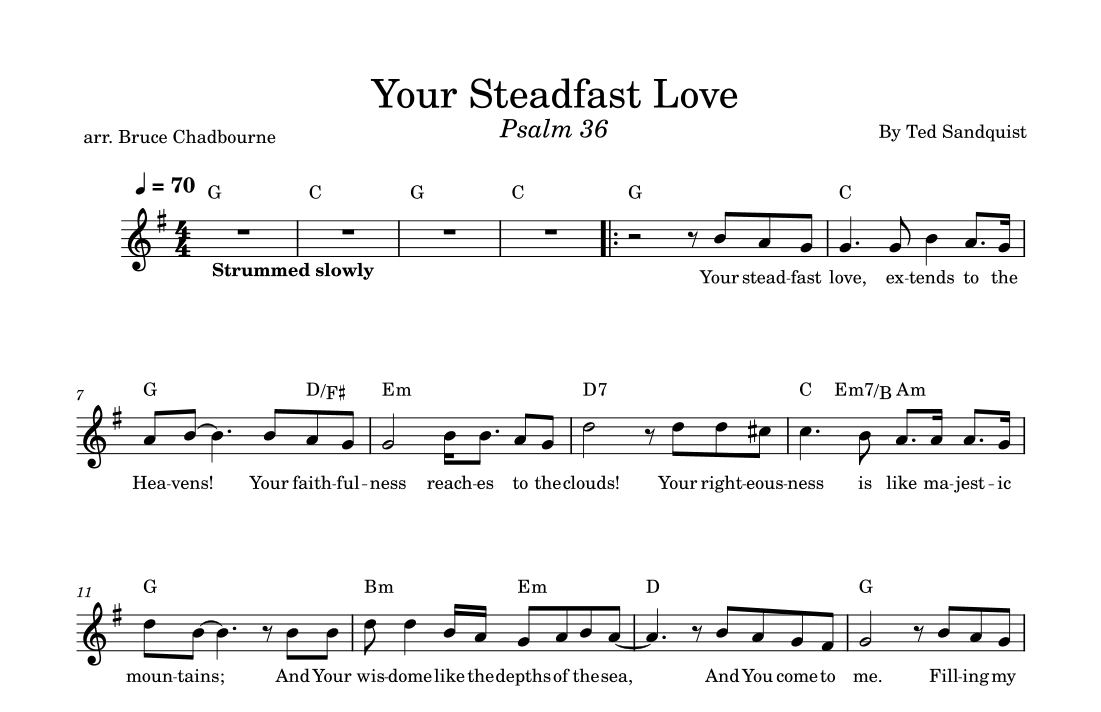 Your Steadfast Love

Psalm 36

arr. Bruce Chadbourne

By Ted Sandquist

♩ = 70

G C G C G C

Strummed slowly

Your stead-fast love, ex-tends to the

7

G D/F♯ Em D7 C Em7/B Am

Hea-vens! Your faith-ful-ness reach-es to the clouds! Your right-eous-ness is like ma-jest-ic

11

G Bm Em D G

moun-tains; And Your wis-dome like the depths of the sea, And You come to me. Fill-ing my